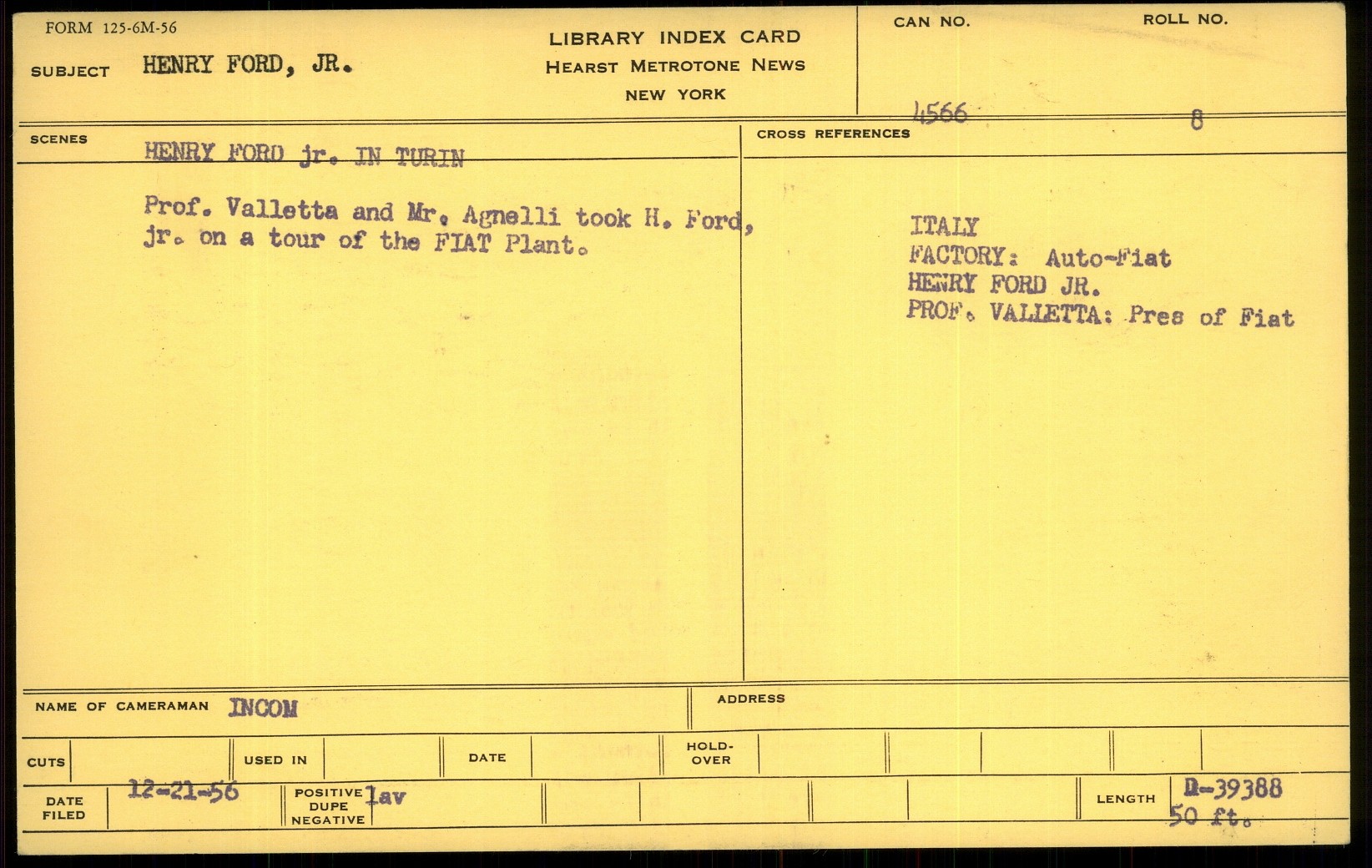 FORM 125-6M-56

SUBJECT HENRY FORD, JR.

LIBRARY INDEX CARD
HEARST METROTONE NEWS
NEW YORK

CAN NO.
4566

ROLL NO.
8

SCENES
HENRY FORD jr. IN TURIN

Prof. Valletta and Mr. Agnelli took H. Ford, jr. on a tour of the FIAT Plant.

CROSS REFERENCES

ITALY
FACTORY: Auto-Fiat
HENRY FORD JR.
PROF. VALLETTA: Pres of Fiat

NAME OF CAMERAMAN INCOM

ADDRESS

CUTS

USED IN

DATE

HOLD-OVER

DATE FILED 12-21-56

POSITIVE DUPE NEGATIVE lav

LENGTH D-39388
50 ft.